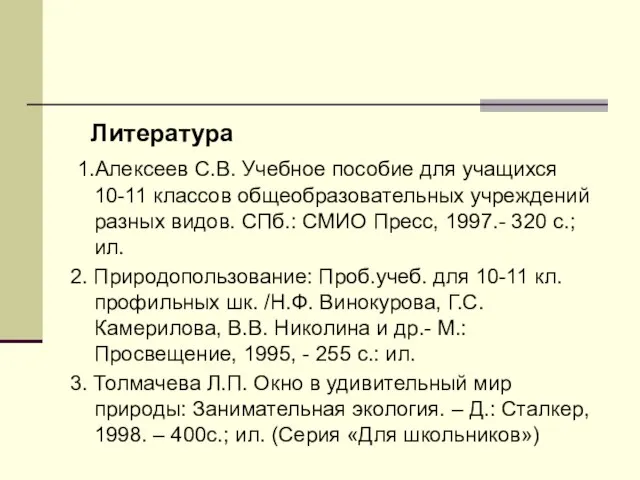 Литература

1.Алексеев С.В. Учебное пособие для учащихся 10-11 классов общеобразовательных учреждений разных видов. СПб.: СМИО Пресс, 1997.- 320 с.; ил.

2. Природопользование: Проб.учеб. для 10-11 кл. профильных шк. /Н.Ф. Винокурова, Г.С. Камерилова, В.В. Николина и др.- М.: Просвещение, 1995, - 255 с.: ил.

3. Толмачева Л.П. Окно в удивительный мир природы: Занимательная экология. – Д.: Сталкер, 1998. – 400с.; ил. (Серия «Для школьников»)